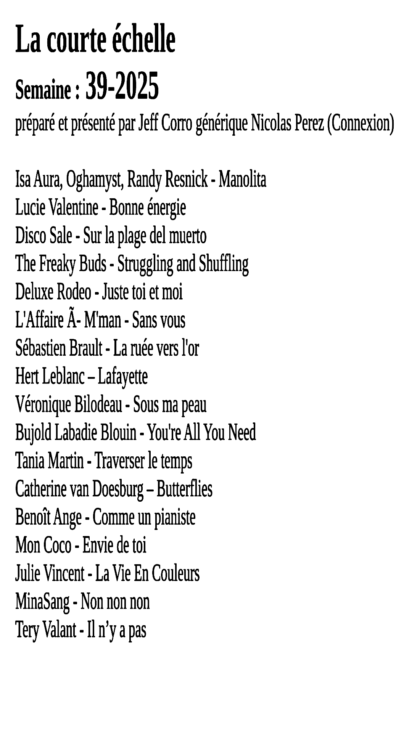 La courte échelle

Semaine : 39-2025

préparé et présenté par Jeff Corro générique Nicolas Perez (Connexion)

Isa Aura, Oghamyst, Randy Resnick - Manolita
Lucie Valentine - Bonne énergie
Disco Sale - Sur la plage del muerto
The Freaky Buds - Struggling and Shuffling
Deluxe Rodeo - Juste toi et moi
L'Affaire Ã- M'man - Sans vous
Sébastien Brault - La ruée vers l'or
Hert Leblanc – Lafayette
Véronique Bilodeau - Sous ma peau
Bujold Labadie Blouin - You're All You Need
Tania Martin - Traverser le temps
Catherine van Doesburg – Butterflies
Benoît Ange - Comme un pianiste
Mon Coco - Envie de toi
Julie Vincent - La Vie En Couleurs
MinaSang - Non non non
Tery Valant - Il n'y a pas